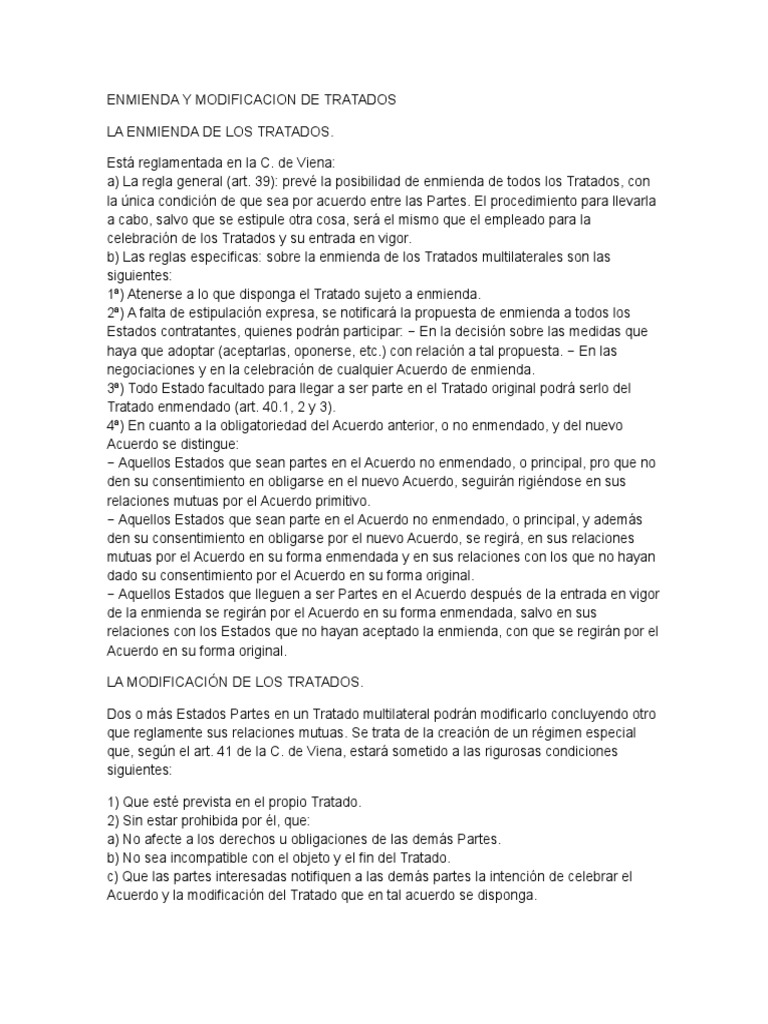 ENMIENDA Y MODIFICACION DE TRATADOS

LA ENMIENDA DE LOS TRATADOS.

Está reglamentada en la C. de Viena:
a) La regla general (art. 39): prevé la posibilidad de enmienda de todos los Tratados, con la única condición de que sea por acuerdo entre las Partes. El procedimiento para llevarla a cabo, salvo que se estipule otra cosa, será el mismo que el empleado para la celebración de los Tratados y su entrada en vigor.
b) Las reglas especificas: sobre la enmienda de los Tratados multilaterales son las siguientes:
1ª) Atenerse a lo que disponga el Tratado sujeto a enmienda.
2ª) A falta de estipulación expresa, se notificará la propuesta de enmienda a todos los Estados contratantes, quienes podrán participar: − En la decisión sobre las medidas que haya que adoptar (aceptarlas, oponerse, etc.) con relación a tal propuesta. − En las negociaciones y en la celebración de cualquier Acuerdo de enmienda.
3ª) Todo Estado facultado para llegar a ser parte en el Tratado original podrá serlo del Tratado enmendado (art. 40.1, 2 y 3).
4ª) En cuanto a la obligatoriedad del Acuerdo anterior, o no enmendado, y del nuevo Acuerdo se distingue:
− Aquellos Estados que sean partes en el Acuerdo no enmendado, o principal, pro que no den su consentimiento en obligarse en el nuevo Acuerdo, seguirán rigiéndose en sus relaciones mutuas por el Acuerdo primitivo.
− Aquellos Estados que sean parte en el Acuerdo no enmendado, o principal, y además den su consentimiento en obligarse por el nuevo Acuerdo, se regirá, en sus relaciones mutuas por el Acuerdo en su forma enmendada y en sus relaciones con los que no hayan dado su consentimiento por el Acuerdo en su forma original.
− Aquellos Estados que lleguen a ser Partes en el Acuerdo después de la entrada en vigor de la enmienda se regirán por el Acuerdo en su forma enmendada, salvo en sus relaciones con los Estados que no hayan aceptado la enmienda, con que se regirán por el Acuerdo en su forma original.

LA MODIFICACIÓN DE LOS TRATADOS.

Dos o más Estados Partes en un Tratado multilateral podrán modificarlo concluyendo otro que reglamente sus relaciones mutuas. Se trata de la creación de un régimen especial que, según el art. 41 de la C. de Viena, estará sometido a las rigurosas condiciones siguientes:

1) Que esté prevista en el propio Tratado.
2) Sin estar prohibida por él, que:
a) No afecte a los derechos u obligaciones de las demás Partes.
b) No sea incompatible con el objeto y el fin del Tratado.
c) Que las partes interesadas notifiquen a las demás partes la intención de celebrar el Acuerdo y la modificación del Tratado que en tal acuerdo se disponga.